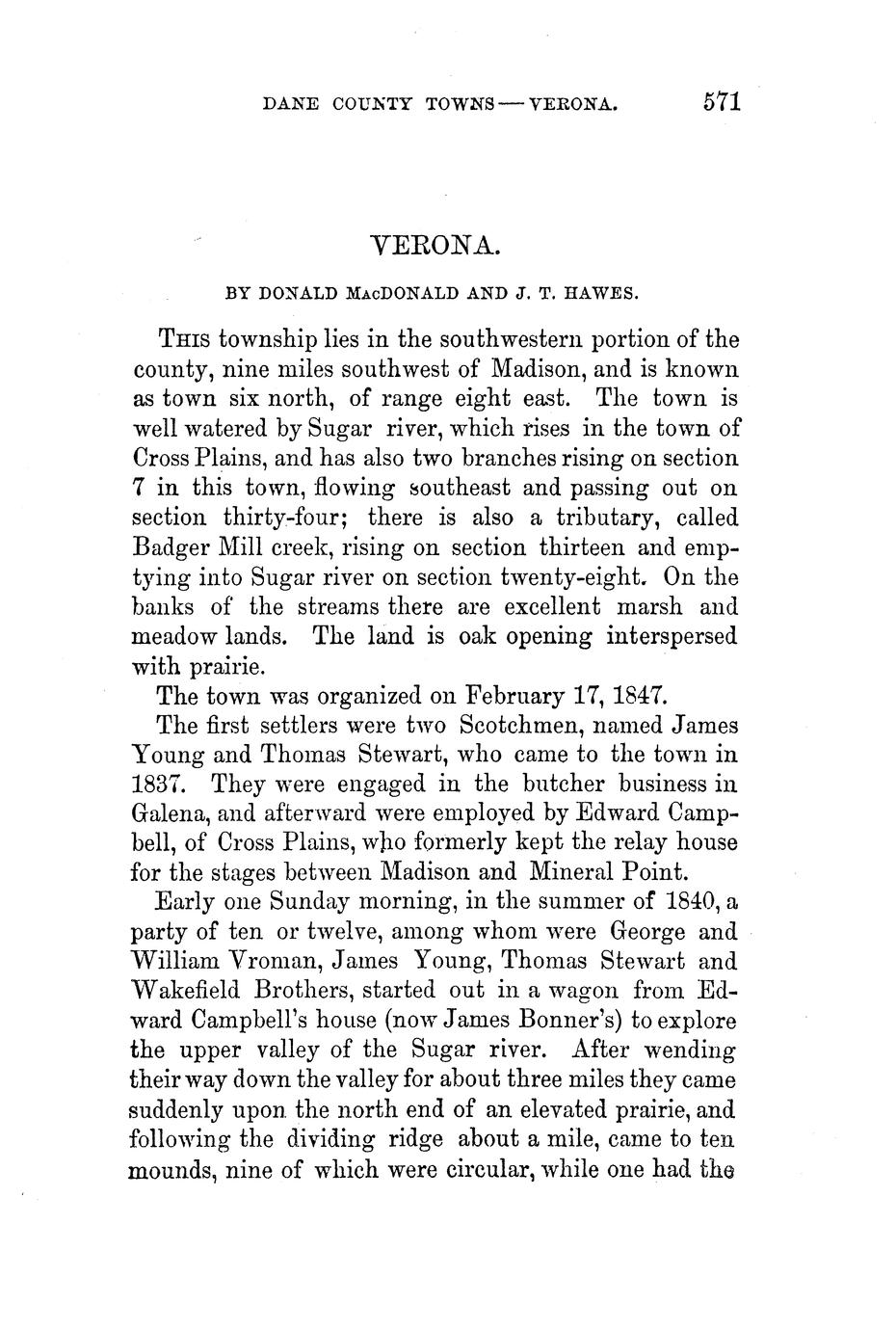 DANE COUNTY TOWNS — VERONA. 571

VERONA.

BY DONALD MacDONALD AND J. T. HAWES.

This township lies in the southwestern portion of the county, nine miles southwest of Madison, and is known as town six north, of range eight east. The town is well watered by Sugar river, which rises in the town of Cross Plains, and has also two branches rising on section 7 in this town, flowing southeast and passing out on section thirty-four; there is also a tributary, called Badger Mill creek, rising on section thirteen and emptying into Sugar river on section twenty-eight. On the banks of the streams there are excellent marsh and meadow lands. The land is oak opening interspersed with prairie.

The town was organized on February 17, 1847.

The first settlers were two Scotchmen, named James Young and Thomas Stewart, who came to the town in 1837. They were engaged in the butcher business in Galena, and afterward were employed by Edward Campbell, of Cross Plains, who formerly kept the relay house for the stages between Madison and Mineral Point.

Early one Sunday morning, in the summer of 1840, a party of ten or twelve, among whom were George and William Vroman, James Young, Thomas Stewart and Wakefield Brothers, started out in a wagon from Edward Campbell's house (now James Bonner's) to explore the upper valley of the Sugar river. After wending their way down the valley for about three miles they came suddenly upon the north end of an elevated prairie, and following the dividing ridge about a mile, came to ten mounds, nine of which were circular, while one had the